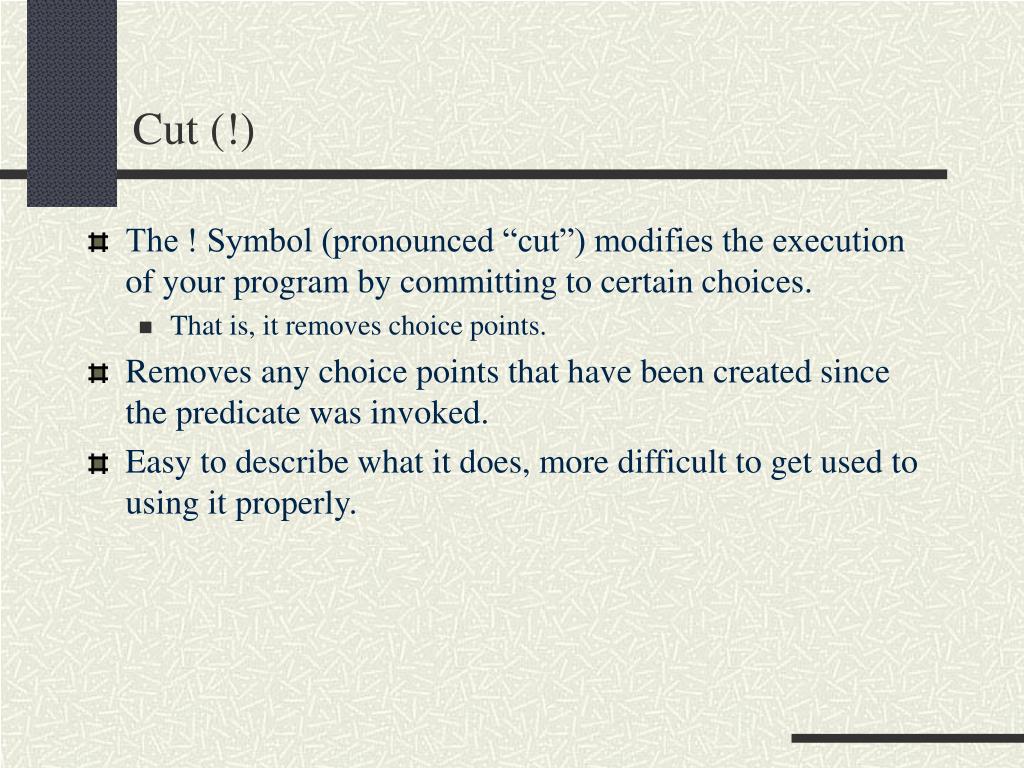 Cut (!)

The ! Symbol (pronounced “cut”) modifies the execution of your program by committing to certain choices.

That is, it removes choice points.

Removes any choice points that have been created since the predicate was invoked.

Easy to describe what it does, more difficult to get used to using it properly.